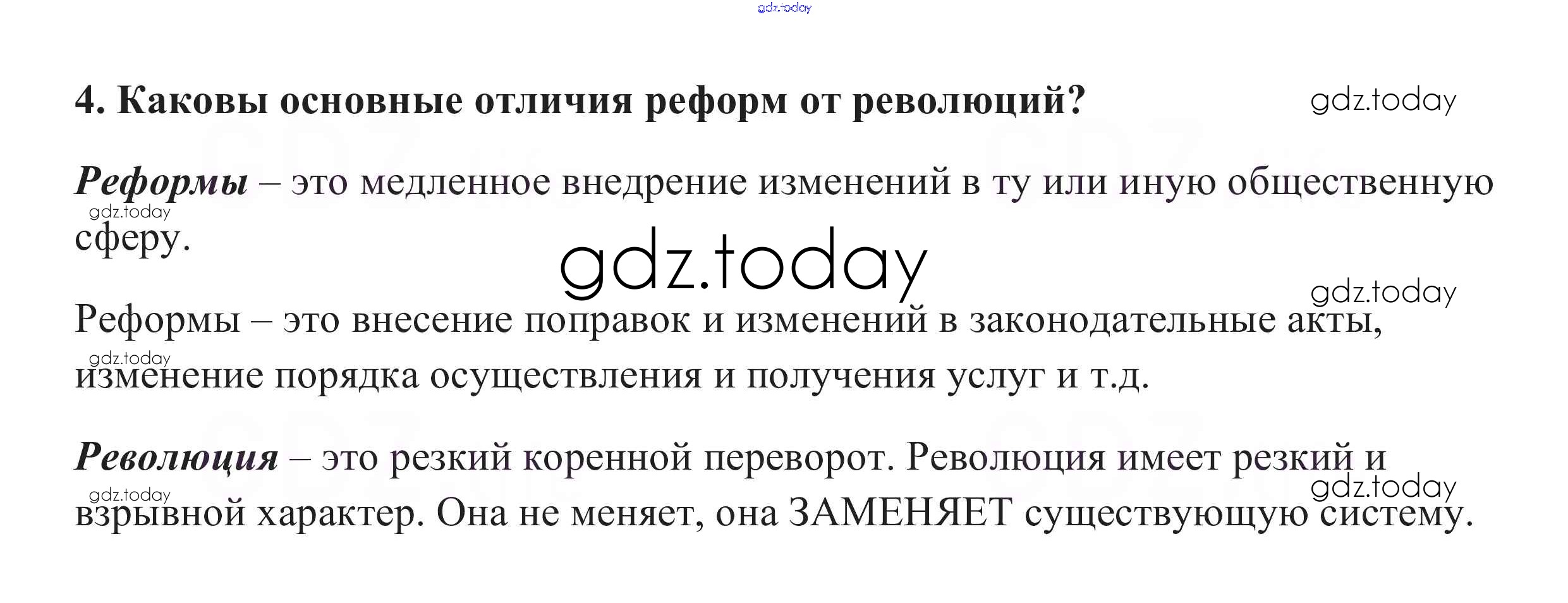 gdz.today

4. Каковы основные отличия реформ от революций? gdz.today

Реформы – это медленное внедрение изменений в ту или иную общественную сферу.

gdz.today

gdz.today

gdz.today

Реформы – это внесение поправок и изменений в законодательные акты, изменение порядка осуществления и получения услуг и т.д.

gdz.today

Революция – это резкий коренной переворот. Революция имеет резкий и взрывной характер. Она не меняет, она ЗАМЕНЯЕТ существующую систему.

gdz.today

gdz.today